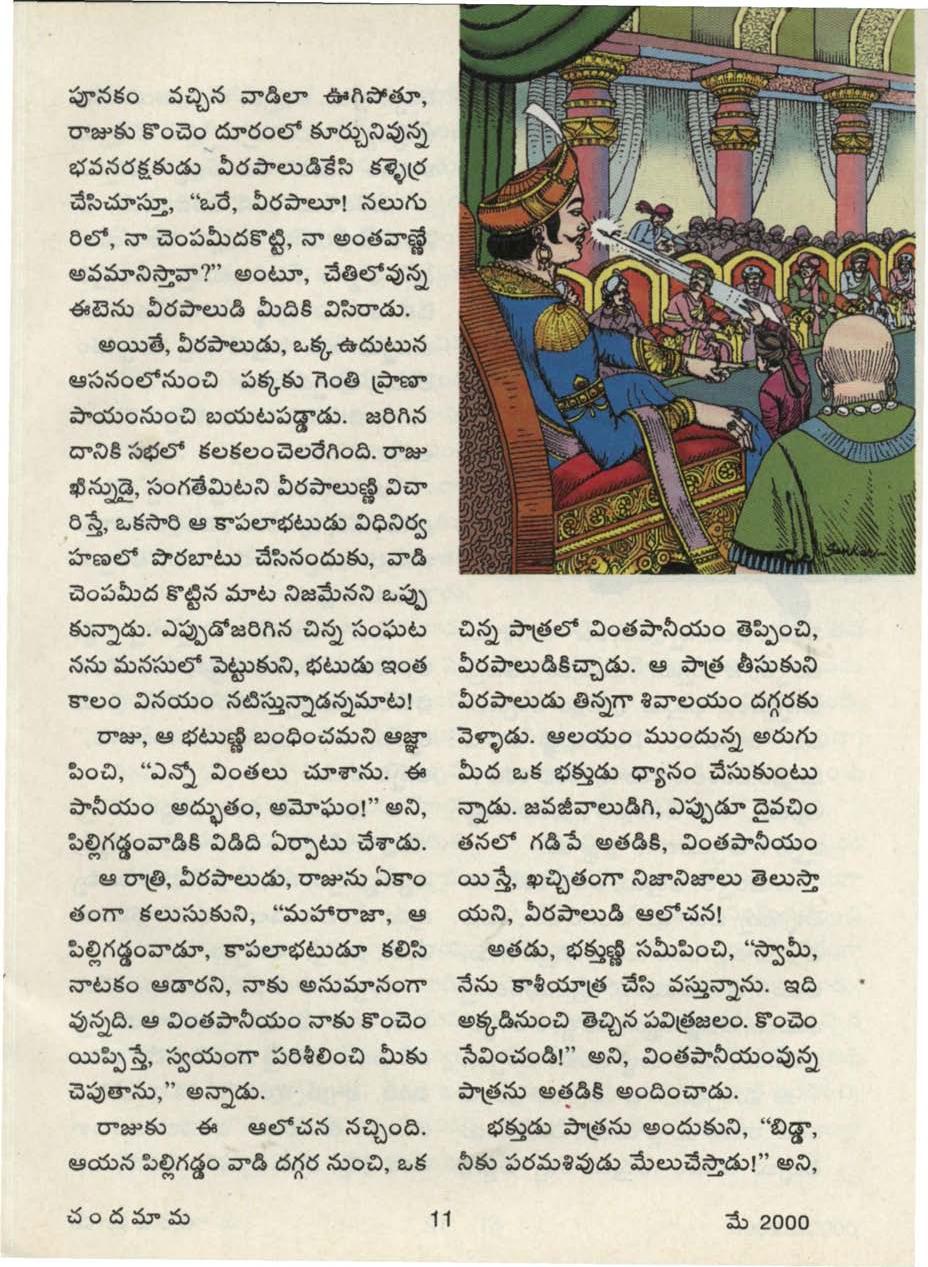 పూనకం వచ్చిన వాడిలా ఊగిపోతూ, రాజుకు కొంచెం దూరంలో కూర్చునివున్న భవనరక్షకుడు వీరపాలుడికేసి కళ్ళెర్ర చేసిచూస్తూ, "ఒరే, వీరపాలూ! నలుగురిలో, నా చెంపమీదకొట్టి, నా అంతవాణ్ణే అవమానిస్తావా?" అంటూ, చేతిలోవున్న ఈటెను వీరపాలుడి మీదికి విసిరాడు.

అయితే, వీరపాలుడు, ఒక్క ఉదుటున ఆసనంలోనుంచి పక్కకు గెంతి ప్రాణాపాయంనుంచి బయటపడ్డాడు. జరిగిన దానికి సభలో కలకలంచెలరేగింది. రాజు ఖిన్నుడై, సంగతేమిటని వీరపాలుణ్ణి విచారిస్తే, ఒకసారి ఆ కాపలాభటుడు విధినిర్వహణలో పొరబాటు చేసినందుకు, వాడి చెంపమీద కొట్టిన మాట నిజమేనని ఒప్పుకున్నాడు. ఎప్పుడోజరిగిన చిన్న సంఘటనను మనసులో పెట్టుకుని, భటుడు ఇంత కాలం వినయం నటిస్తున్నాడన్నమాట!

రాజు, ఆ భటుణ్ణి బంధించమని ఆజ్ఞాపించి, "ఎన్నో వింతలు చూశాను. ఈ పానీయం అద్భుతం, అమోఘం!" అని, పిల్లిగడ్డంవాడికి విడిది ఏర్పాటు చేశాడు.

ఆ రాత్రి, వీరపాలుడు, రాజును ఏకాంతంగా కలుసుకుని, "మహారాజా, ఆ పిల్లిగడ్డంవాడూ, కాపలాభటుడూ కలిసి నాటకం ఆడారని, నాకు అనుమానంగా వున్నది. ఆ వింతపానీయం నాకు కొంచెం యిప్పిస్తే, స్వయంగా పరిశీలించి మీకు చెపుతాను," అన్నాడు.

రాజుకు ఈ ఆలోచన నచ్చింది. ఆయన పిల్లిగడ్డం వాడి దగ్గర నుంచి, ఒక చిన్న పాత్రలో వింతపానీయం తెప్పించి, వీరపాలుడికిచ్చాడు. ఆ పాత్ర తీసుకుని వీరపాలుడు తిన్నగా శివాలయం దగ్గరకు వెళ్ళాడు. ఆలయం ముందున్న అరుగు మీద ఒక భక్తుడు ధ్యానం చేసుకుంటున్నాడు. జవజీవాలుడిగి, ఎప్పుడూ దైవచింతనలో గడిపే అతడికి, వింతపానీయం యిస్తే, ఖచ్చితంగా నిజానిజాలు తెలుస్తాయని, వీరపాలుడి ఆలోచన!

అతడు, భక్తుణ్ణి సమీపించి, "స్వామీ, నేను కాశీయాత్ర చేసి వస్తున్నాను. ఇది అక్కడినుంచి తెచ్చిన పవిత్రజలం. కొంచెం సేవించండి!" అని, వింతపానీయంవున్న పాత్రను అతడికి అందించాడు.

భక్తుడు పాత్రను అందుకుని, "బిడ్డా, నీకు పరమశివుడు మేలుచేస్తాడు!" అని,

చందమామ 11 మే 2000